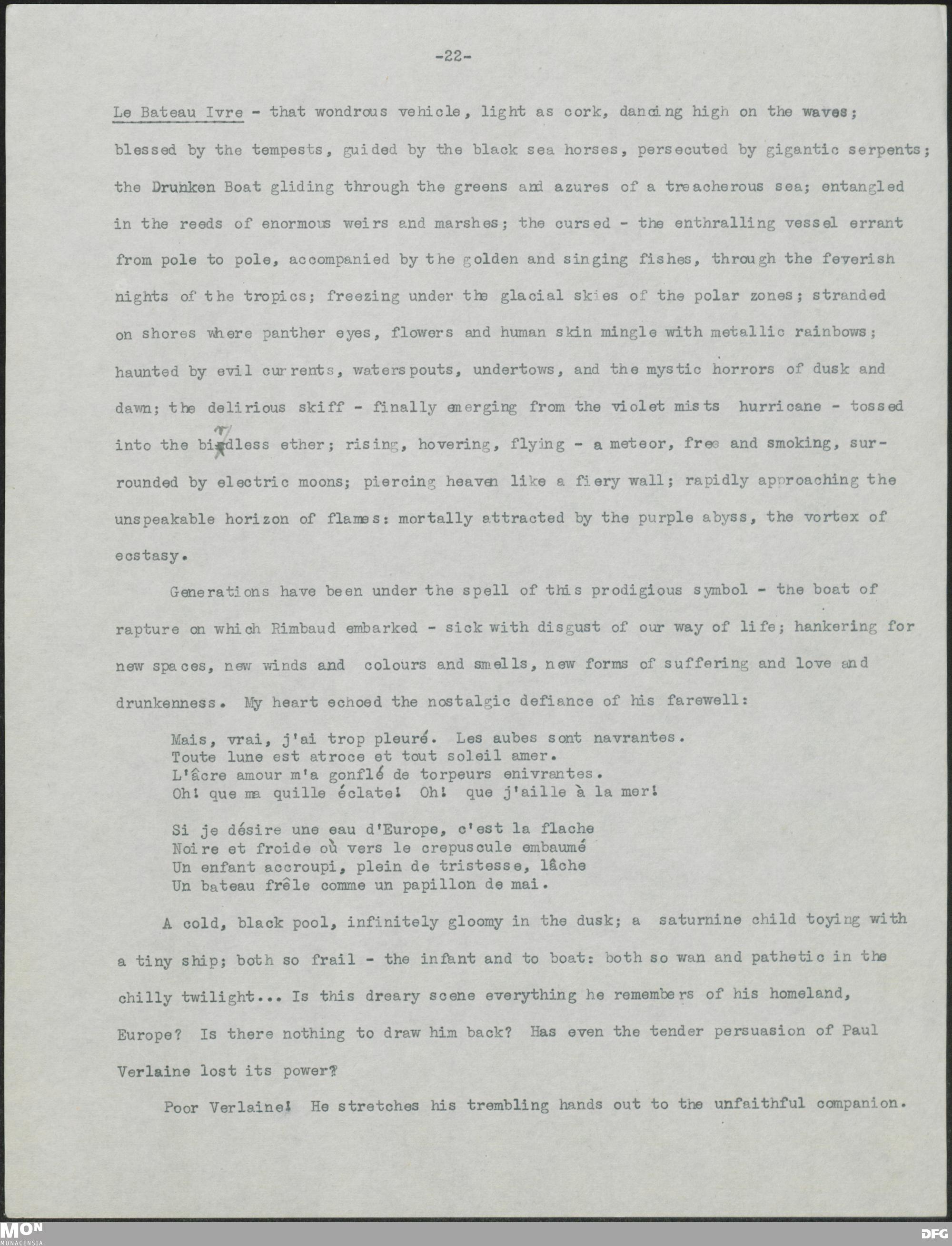 -22-

Le Bateau Ivre - that wondrous vehicle, light as cork, dancing high on the waves; blessed by the tempests, guided by the black sea horses, persecuted by gigantic serpents; the Drunken Boat gliding through the greens and azures of a treacherous sea; entangled in the reeds of enormous weirs and marshes; the cursed - the enthralling vessel errant from pole to pole, accompanied by the golden and singing fishes, through the feverish nights of the tropics; freezing under the glacial skies of the polar zones; stranded on shores where panther eyes, flowers and human skin mingle with metallic rainbows; haunted by evil currents, waterspouts, undertows, and the mystic horrors of dusk and dawn; the delirious skiff - finally emerging from the violet mists hurricane - tossed into the birdless ether; rising, hovering, flying - a meteor, free and smoking, surrounded by electric moons; piercing heaven like a fiery wall; rapidly approaching the unspeakable horizon of flames: mortally attracted by the purple abyss, the vortex of ecstasy.

Generations have been under the spell of this prodigious symbol - the boat of rapture on which Rimbaud embarked - sick with disgust of our way of life; hankering for new spaces, new winds and colours and smells, new forms of suffering and love and drunkenness. My heart echoed the nostalgic defiance of his farewell:

Mais, vrai, j'ai trop pleuré. Les aubes sont navrantes.
Toute lune est atroce et tout soleil amer.
L'âcre amour m'a gonflé de torpeurs enivrantes.
Oh! que ma quille éclate! Oh! que j'aille à la mer!

Si je désire une eau d'Europe, c'est la flache
Noire et froide où vers le crepuscule embaumé
Un enfant accroupi, plein de tristesse, lâche
Un bateau frêle comme un papillon de mai.

A cold, black pool, infinitely gloomy in the dusk; a saturnine child toying with a tiny ship; both so frail - the infant and to boat: both so wan and pathetic in the chilly twilight... Is this dreary scene everything he remembers of his homeland, Europe? Is there nothing to draw him back? Has even the tender persuasion of Paul Verlaine lost its power?

Poor Verlaine! He stretches his trembling hands out to the unfaithful companion.

MON
MONACENSIA
DFG